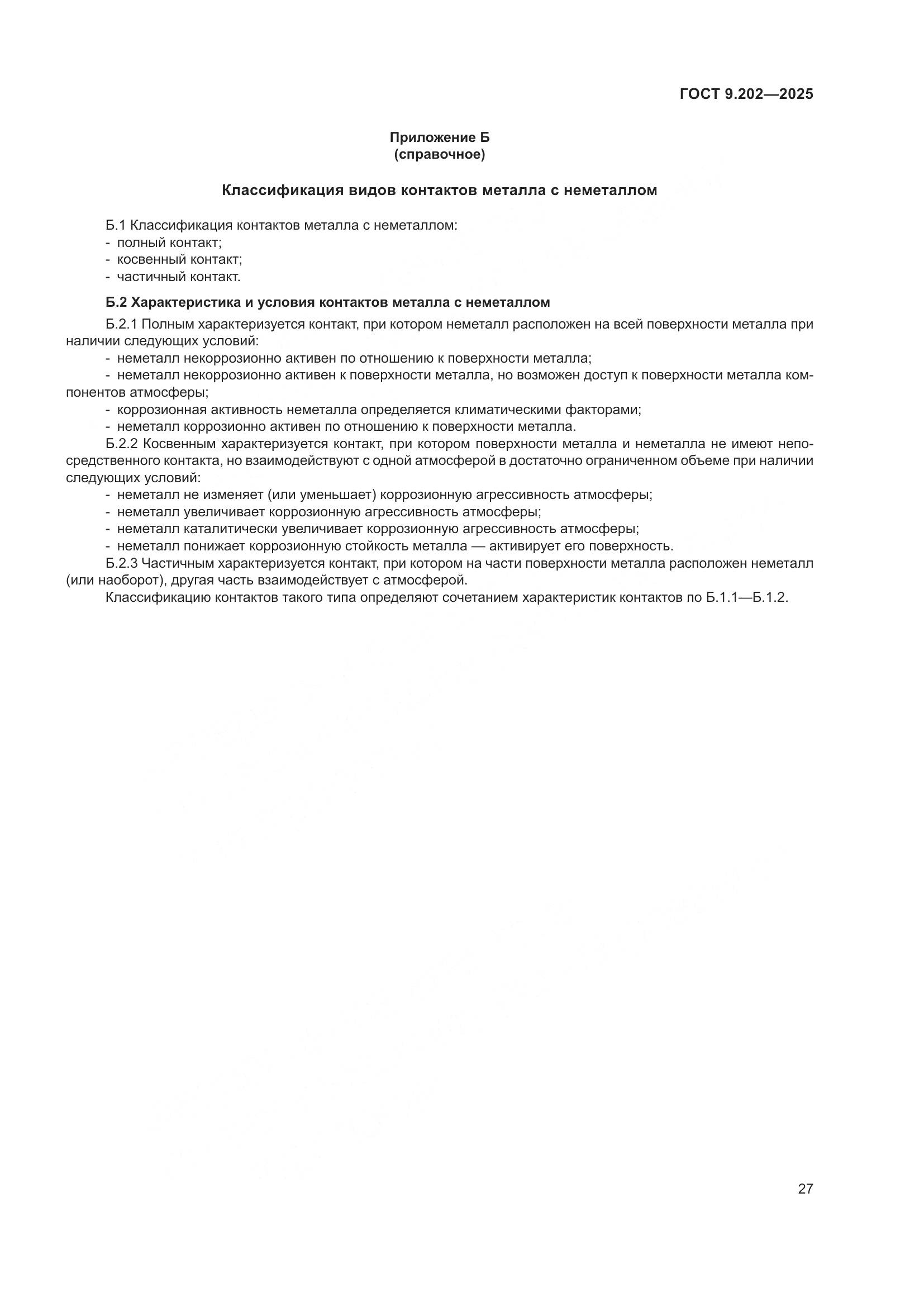 ГОСТ 9.202—2025

Приложение Б
(справочное)

Классификация видов контактов металла с неметаллом

Б.1 Классификация контактов металла с неметаллом:
- полный контакт;
- косвенный контакт;
- частичный контакт.

Б.2 Характеристика и условия контактов металла с неметаллом

Б.2.1 Полным характеризуется контакт, при котором неметалл расположен на всей поверхности металла при наличии следующих условий:
- неметалл некоррозионно активен по отношению к поверхности металла;
- неметалл некоррозионно активен к поверхности металла, но возможен доступ к поверхности металла компонентов атмосферы;
- коррозионная активность неметалла определяется климатическими факторами;
- неметалл коррозионно активен по отношению к поверхности металла.
Б.2.2 Косвенным характеризуется контакт, при котором поверхности металла и неметалла не имеют непосредственного контакта, но взаимодействуют с одной атмосферой в достаточно ограниченном объеме при наличии следующих условий:
- неметалл не изменяет (или уменьшает) коррозионную агрессивность атмосферы;
- неметалл увеличивает коррозионную агрессивность атмосферы;
- неметалл каталитически увеличивает коррозионную агрессивность атмосферы;
- неметалл понижает коррозионную стойкость металла — активирует его поверхность.
Б.2.3 Частичным характеризуется контакт, при котором на части поверхности металла расположен неметалл (или наоборот), другая часть взаимодействует с атмосферой.
Классификацию контактов такого типа определяют сочетанием характеристик контактов по Б.1.1—Б.1.2.

27